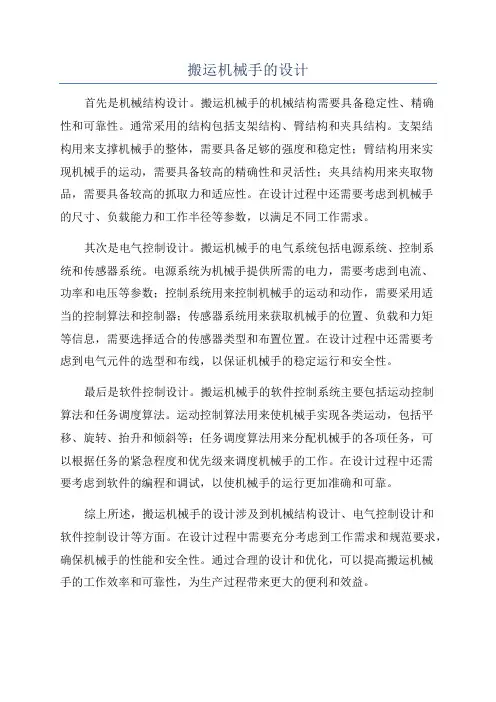 搬运机械手的设计

首先是机械结构设计。搬运机械手的机械结构需要具备稳定性、精确性和可靠性。通常采用的结构包括支架结构、臂结构和夹具结构。支架结构用来支撑机械手的整体，需要具备足够的强度和稳定性；臂结构用来实现机械手的运动，需要具备较高的精确性和灵活性；夹具结构用来夹取物品，需要具备较高的抓取力和适应性。在设计过程中还需要考虑到机械手的尺寸、负载能力和工作半径等参数，以满足不同工作需求。

其次是电气控制设计。搬运机械手的电气系统包括电源系统、控制系统和传感器系统。电源系统为机械手提供所需的电力，需要考虑到电流、功率和电压等参数；控制系统用来控制机械手的运动和动作，需要采用适当的控制算法和控制器；传感器系统用来获取机械手的位置、负载和力矩等信息，需要选择适合的传感器类型和布置位置。在设计过程中还需要考虑到电气元件的选型和布线，以保证机械手的稳定运行和安全性。

最后是软件控制设计。搬运机械手的软件控制系统主要包括运动控制算法和任务调度算法。运动控制算法用来使机械手实现各类运动，包括平移、旋转、抬升和倾斜等；任务调度算法用来分配机械手的各项任务，可以根据任务的紧急程度和优先级来调度机械手的工作。在设计过程中还需要考虑到软件的编程和调试，以使机械手的运行更加准确和可靠。

综上所述，搬运机械手的设计涉及到机械结构设计、电气控制设计和软件控制设计等方面。在设计过程中需要充分考虑到工作需求和规范要求，确保机械手的性能和安全性。通过合理的设计和优化，可以提高搬运机械手的工作效率和可靠性，为生产过程带来更大的便利和效益。